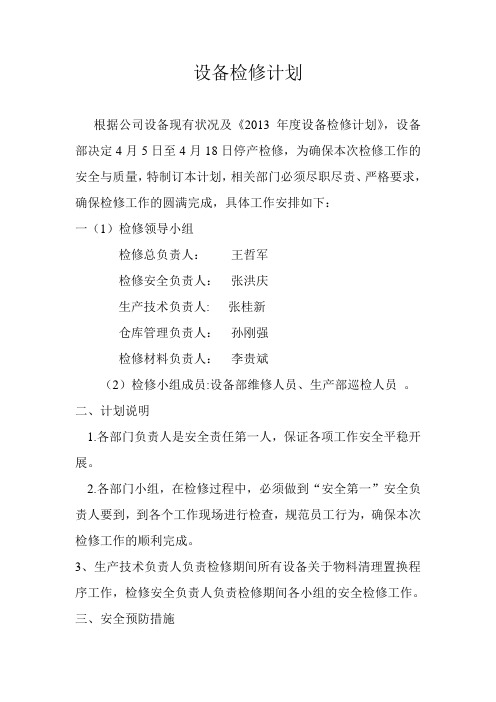 设备检修计划

根据公司设备现有状况及《2013 年度设备检修计划》，设备部决定 4 月 5 日至 4 月 18 日停产检修，为确保本次检修工作的安全与质量，特制订本计划，相关部门必须尽职尽责、严格要求，确保检修工作的圆满完成，具体工作安排如下：

一（1）检修领导小组

检修总负责人： 王哲军

检修安全负责人： 张洪庆

生产技术负责人: 张桂新

仓库管理负责人： 孙刚强

检修材料负责人： 李贵斌

（2）检修小组成员:设备部维修人员、生产部巡检人员 。

二、计划说明

1.各部门负责人是安全责任第一人，保证各项工作安全平稳开展。

2.各部门小组，在检修过程中，必须做到“安全第一”安全负责人要到，到各个工作现场进行检查，规范员工行为，确保本次检修工作的顺利完成。

3、生产技术负责人负责检修期间所有设备关于物料清理置换程序工作，检修安全负责人负责检修期间各小组的安全检修工作。

三、安全预防措施